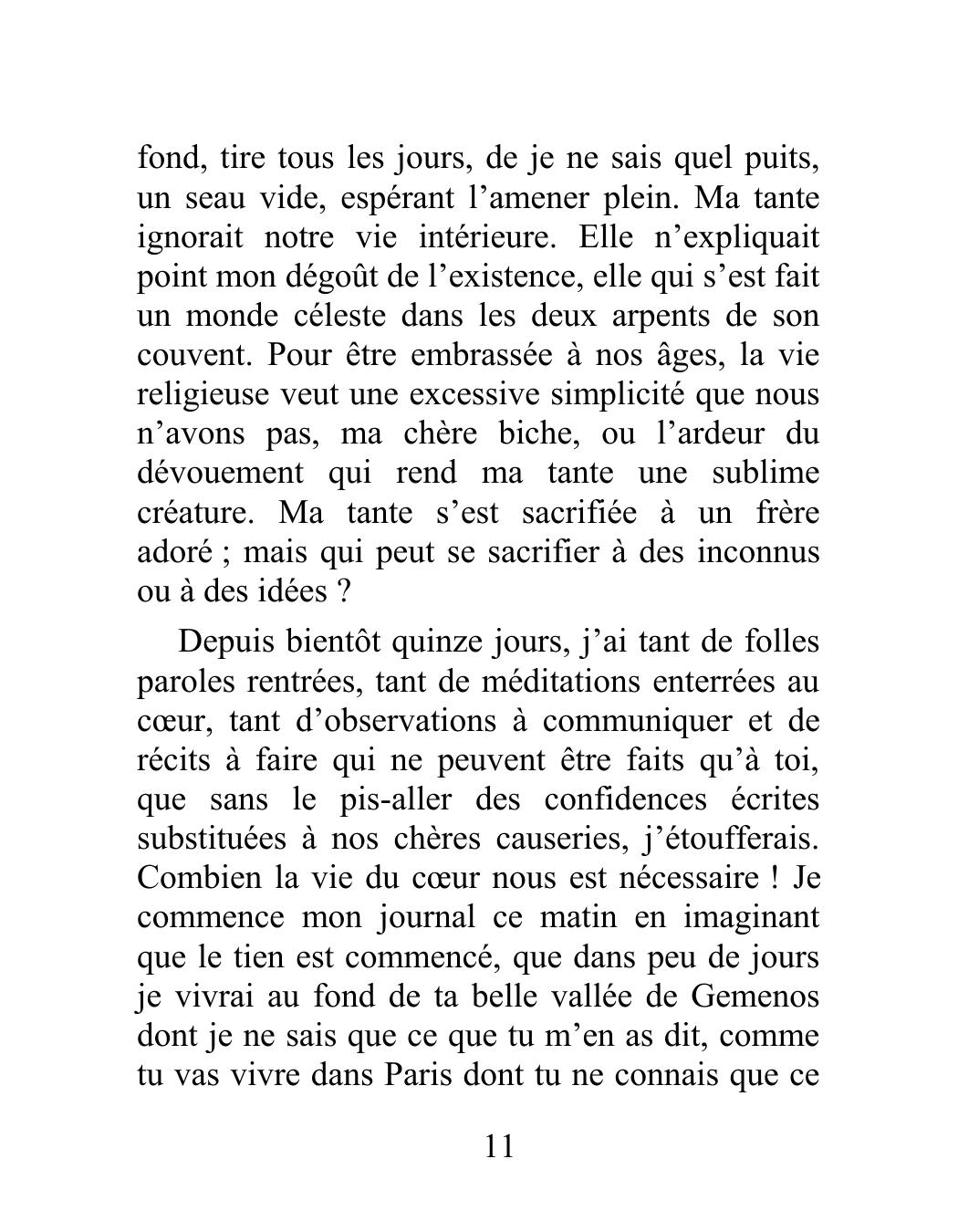 fond, tire tous les jours, de je ne sais quel puits, un seau vide, espérant l’amener plein. Ma tante ignorait notre vie intérieure. Elle n’expliquait point mon dégoût de l’existence, elle qui s’est fait un monde céleste dans les deux arpents de son couvent. Pour être embrassée à nos âges, la vie religieuse veut une excessive simplicité que nous n’avons pas, ma chère biche, ou l’ardeur du dévouement qui rend ma tante une sublime créature. Ma tante s’est sacrifiée à un frère adoré ; mais qui peut se sacrifier à des inconnus ou à des idées ?

Depuis bientôt quinze jours, j’ai tant de folles paroles rentrées, tant de méditations enterrées au cœur, tant d’observations à communiquer et de récits à faire qui ne peuvent être faits qu’à toi, que sans le pis-aller des confidences écrites substituées à nos chères causeries, j’étoufferais. Combien la vie du cœur nous est nécessaire ! Je commence mon journal ce matin en imaginant que le tien est commencé, que dans peu de jours je vivrai au fond de ta belle vallée de Gemenos dont je ne sais que ce que tu m’en as dit, comme tu vas vivre dans Paris dont tu ne connais que ce

11